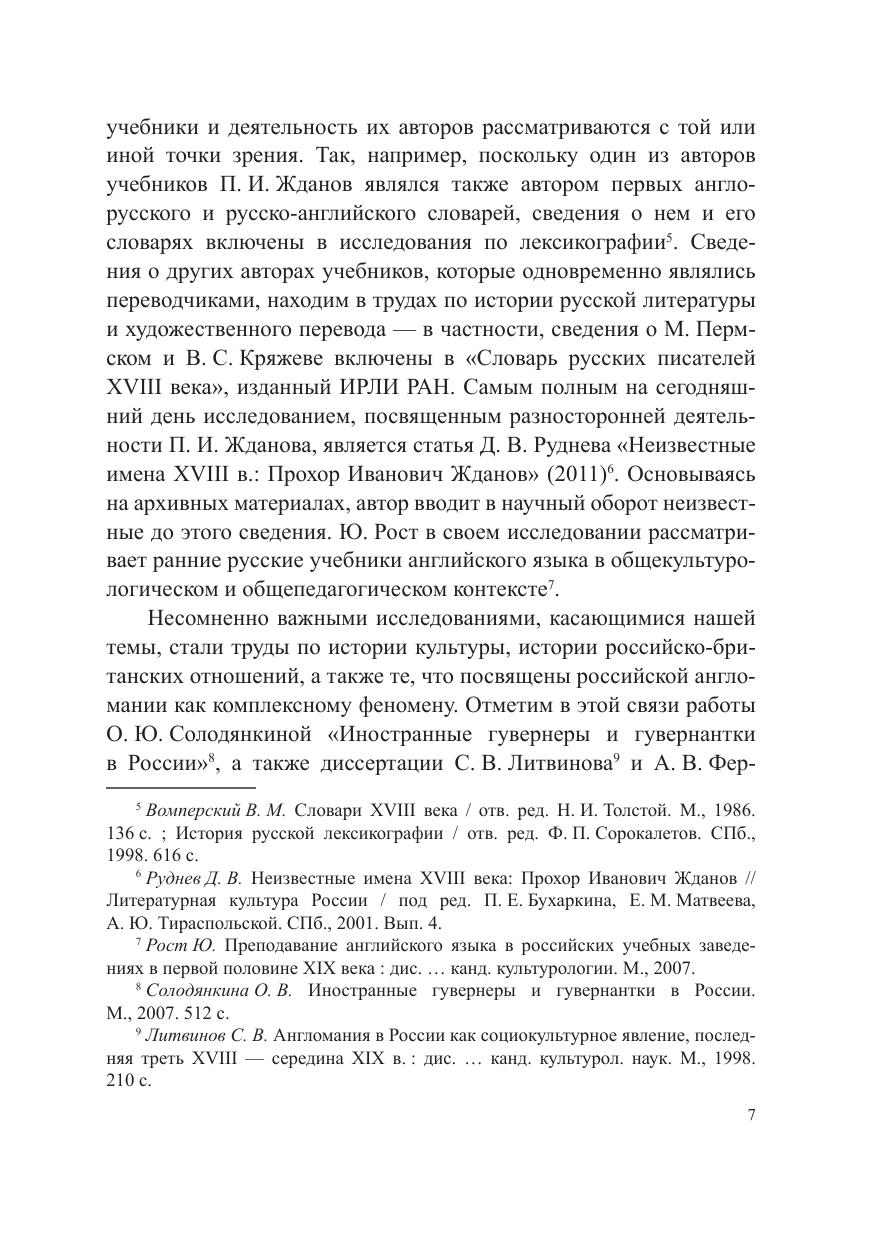 учебники и деятельность их авторов рассматриваются с той или иной точки зрения. Так, например, поскольку один из авторов учебников П. И. Жданов являлся также автором первых англо-русского и русско-английского словарей, сведения о нем и его словарях включены в исследования по лексикографии$^5$. Сведения о других авторах учебников, которые одновременно являлись переводчиками, находим в трудах по истории русской литературы и художественного перевода — в частности, сведения о М. Пермском и В. С. Кряжеве включены в «Словарь русских писателей XVIII века», изданный ИРЛИ РАН. Самым полным на сегодняшний день исследованием, посвященным разносторонней деятельности П. И. Жданова, является статья Д. В. Руднева «Неизвестные имена XVIII в.: Прохор Иванович Жданов» (2011)$^6$. Основываясь на архивных материалах, автор вводит в научный оборот неизвестные до этого сведения. Ю. Рост в своем исследовании рассматривает ранние русские учебники английского языка в общекультурологическом и общепедагогическом контексте$^7$.

Несомненно важными исследованиями, касающимися нашей темы, стали труды по истории культуры, истории российско-британских отношений, а также те, что посвящены российской англомании как комплексному феномену. Отметим в этой связи работы О. Ю. Солодянкиной «Иностранные гувернеры и гувернантки в России»$^8$, а также диссертации С. В. Литвинова$^9$ и А. В. Фер-

$^5$ Вомперский В. М. Словари XVIII века / отв. ред. Н. И. Толстой. М., 1986. 136 с. ; История русской лексикографии / отв. ред. Ф. П. Сорокалетов. СПб., 1998. 616 с.

$^6$ Руднев Д. В. Неизвестные имена XVIII века: Прохор Иванович Жданов // Литературная культура России / под ред. П. Е. Бухаркина, Е. М. Матвеева, А. Ю. Тираспольской. СПб., 2001. Вып. 4.

$^7$ Рост Ю. Преподавание английского языка в российских учебных заведениях в первой половине XIX века : дис. … канд. культурологии. М., 2007.

$^8$ Солодянкина О. В. Иностранные гувернеры и гувернантки в России. М., 2007. 512 с.

$^9$ Литвинов С. В. Англомания в России как социокультурное явление, последняя треть XVIII — середина XIX в. : дис. … канд. культурол. наук. М., 1998. 210 с.

7